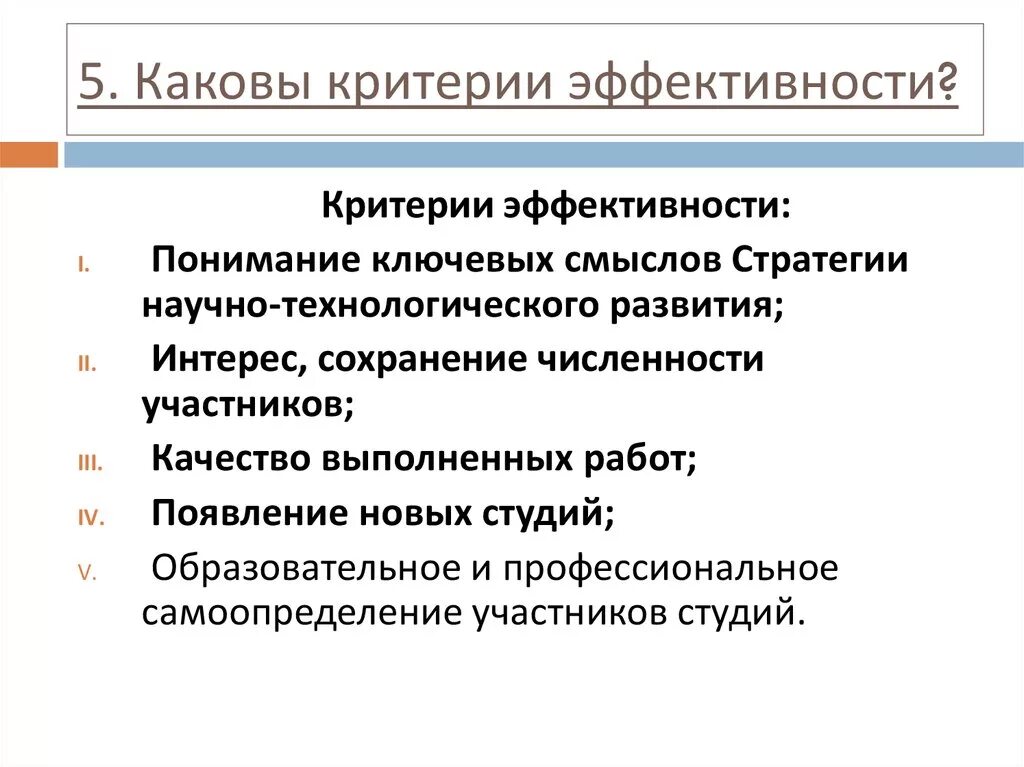 5. Каковы критерии эффективности?

Критерии эффективности:

I. Понимание ключевых смыслов Стратегии научно-технологического развития;

II. Интерес, сохранение численности участников;

III. Качество выполненных работ;

IV. Появление новых студий;

V. Образовательное и профессиональное самоопределение участников студий.